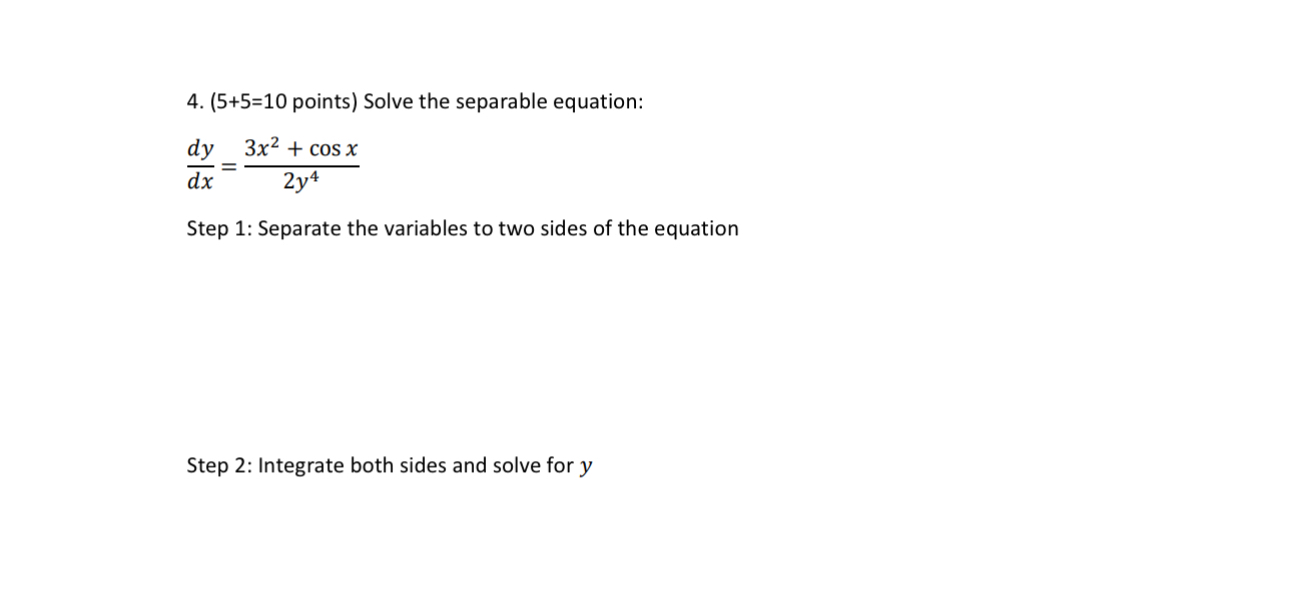 4. (5+5=10 points) Solve the separable equation:

$\frac{dy}{dx} = \frac{3x^2 + \cos x}{2y^4}$

Step 1: Separate the variables to two sides of the equation

Step 2: Integrate both sides and solve for $y$